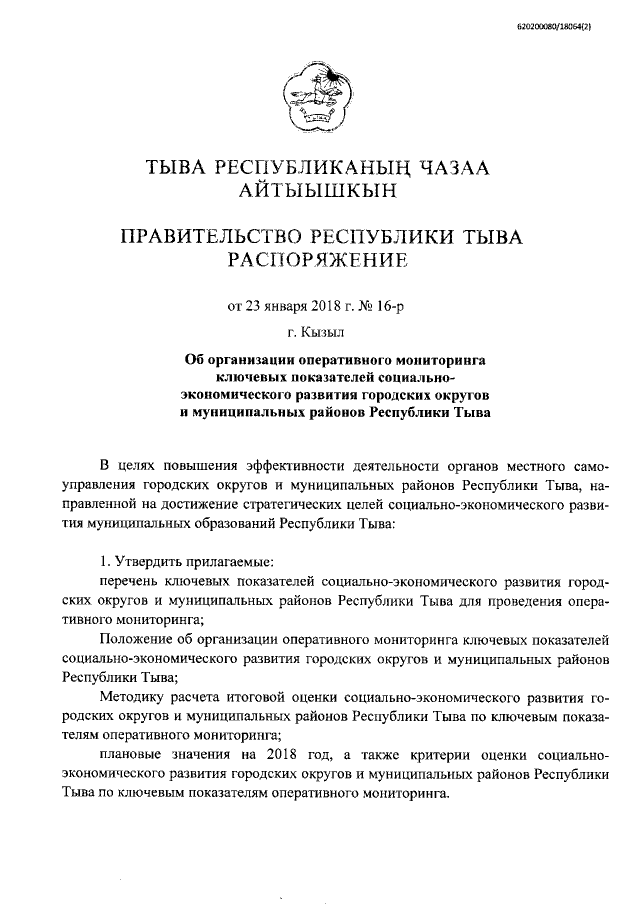 620200080/18064(2)

ТЫВА РЕСПУБЛИКАНЫҢ ЧАЗАА
АЙТЫЫШКЫН

ПРАВИТЕЛЬСТВО РЕСПУБЛИКИ ТЫВА
РАСПОРЯЖЕНИЕ

от 23 января 2018 г. № 16-р

г. Кызыл

Об организации оперативного мониторинга ключевых показателей социально-экономического развития городских округов и муниципальных районов Республики Тыва

В целях повышения эффективности деятельности органов местного самоуправления городских округов и муниципальных районов Республики Тыва, направленной на достижение стратегических целей социально-экономического развития муниципальных образований Республики Тыва:

1. Утвердить прилагаемые:

перечень ключевых показателей социально-экономического развития городских округов и муниципальных районов Республики Тыва для проведения оперативного мониторинга;

Положение об организации оперативного мониторинга ключевых показателей социально-экономического развития городских округов и муниципальных районов Республики Тыва;

Методику расчета итоговой оценки социально-экономического развития городских округов и муниципальных районов Республики Тыва по ключевым показателям оперативного мониторинга;

плановые значения на 2018 год, а также критерии оценки социально-экономического развития городских округов и муниципальных районов Республики Тыва по ключевым показателям оперативного мониторинга.